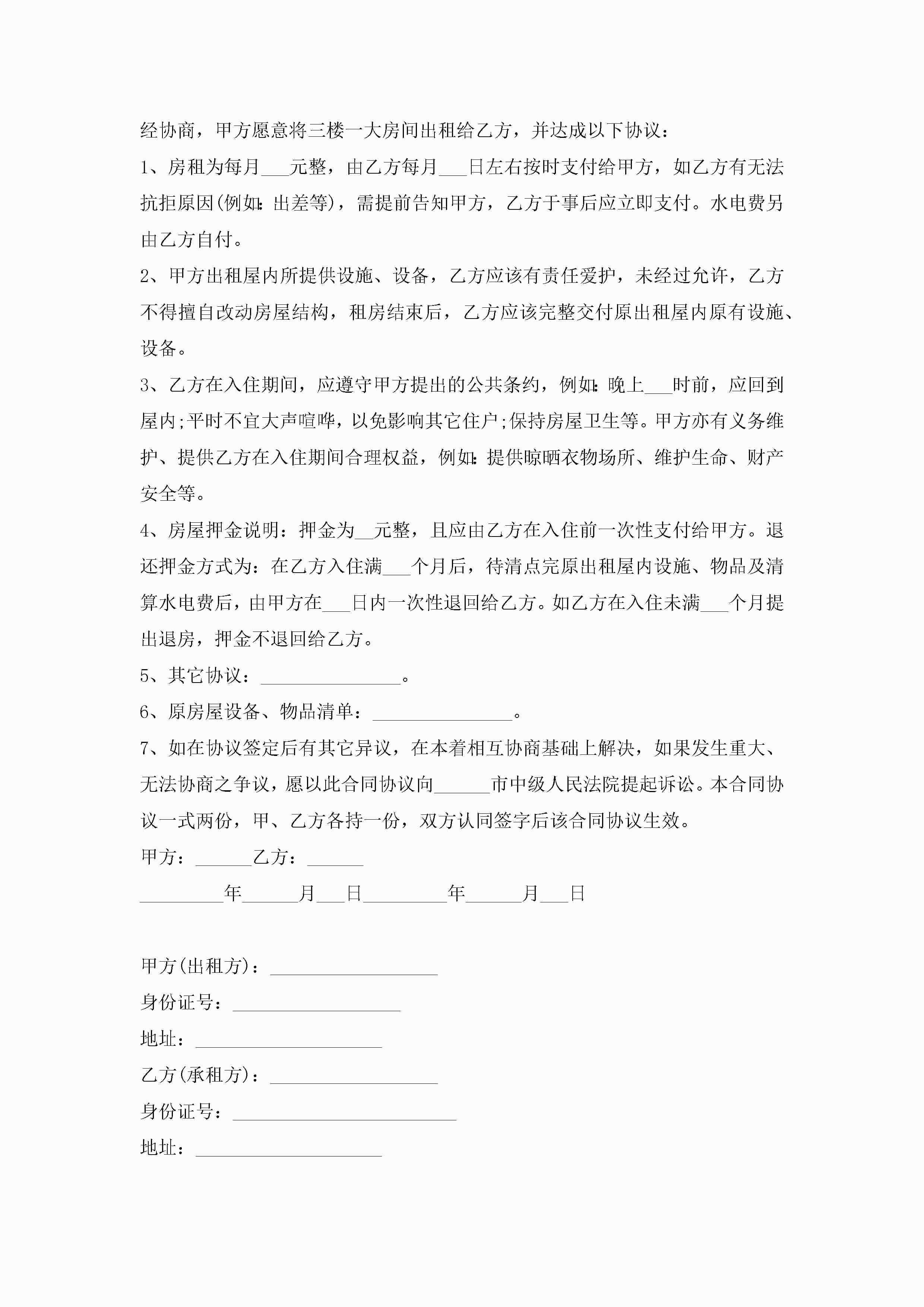 经协商，甲方愿意将三楼一大房间出租给乙方，并达成以下协议：

1、房租为每月___元整，由乙方每月___日左右按时支付给甲方，如乙方有无法抗拒原因(例如:出差等)，需提前告知甲方，乙方于事后应立即支付。水电费另由乙方自付。

2、甲方出租屋内所提供设施、设备，乙方应该有责任爱护，未经过允许，乙方不得擅自改动房屋结构，租房结束后，乙方应该完整交付原出租屋内原有设施、设备。

3、乙方在入住期间，应遵守甲方提出的公共条约，例如:晚上___时前，应回到屋内;平时不宜大声喧哗，以免影响其它住户;保持房屋卫生等。甲方亦有义务维护、提供乙方在入住期间合理权益，例如:提供晾晒衣物场所、维护生命、财产安全等。

4、房屋押金说明：押金为__元整，且应由乙方在入住前一次性支付给甲方。退还押金方式为：在乙方入住满___个月后，待清点完原出租屋内设施、物品及清算水电费后，由甲方在___日内一次性退回给乙方。如乙方在入住未满___个月提出退房，押金不退回给乙方。

5、其它协议：_______________。

6、原房屋设备、物品清单：_______________。

7、如在协议签定后有其它异议，在本着相互协商基础上解决，如果发生重大、无法协商之争议，愿以此合同协议向______市中级人民法院提起诉讼。本合同协议一式两份，甲、乙方各持一份，双方认同签字后该合同协议生效。

甲方：______乙方：______

_________年______月___日_________年______月___日

甲方(出租方)：__________________

身份证号：__________________

地址：____________________

乙方(承租方)：__________________

身份证号：________________________

地址：____________________